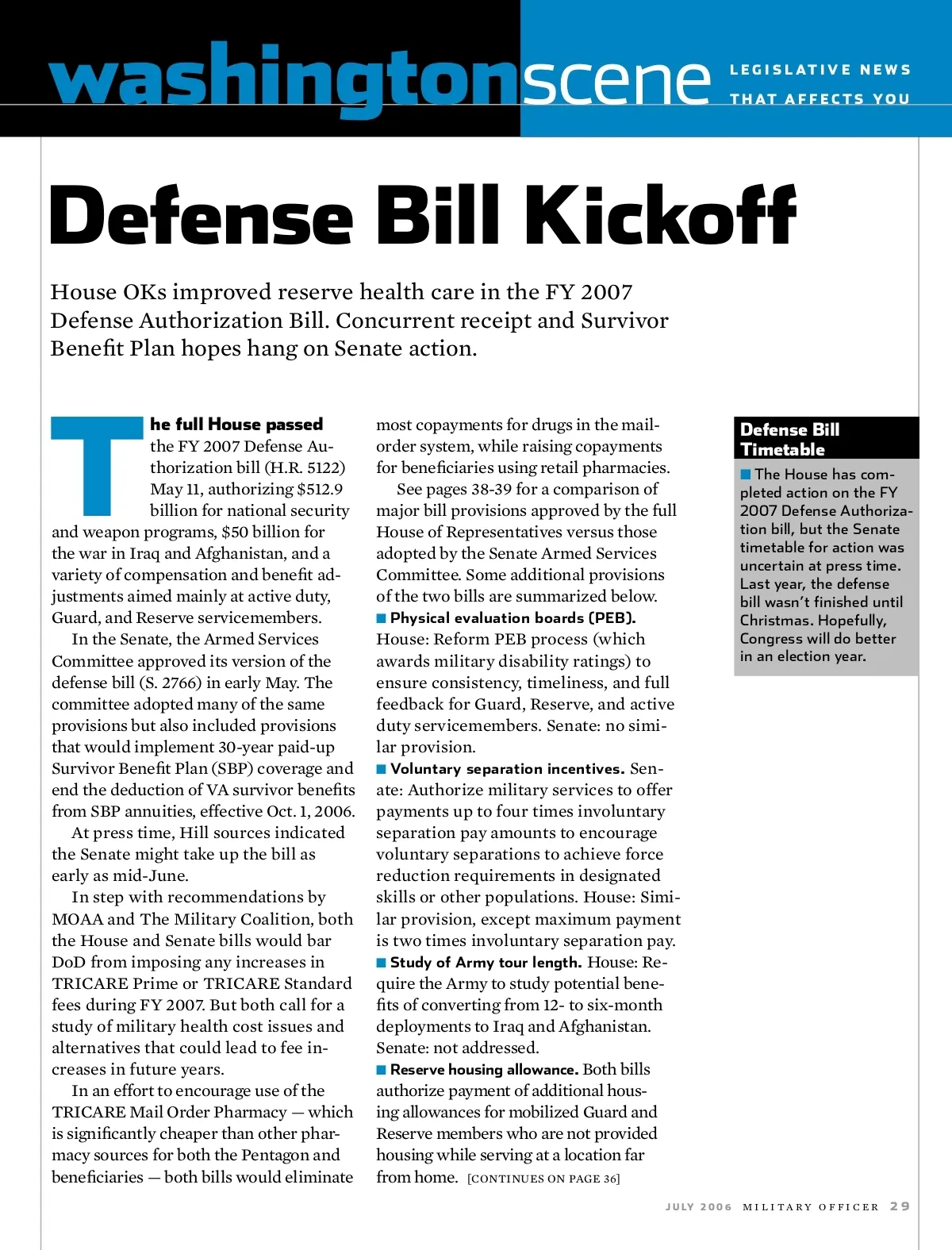 washingtonscene LEGISLATIVE NEWS THAT AFFECTS YOU

Defense Bill Kickoff

House OKs improved reserve health care in the FY 2007 Defense Authorization Bill. Concurrent receipt and Survivor Benefit Plan hopes hang on Senate action.

The full House passed the FY 2007 Defense Authorization bill (H.R. 5122) May 11, authorizing $512.9 billion for national security and weapon programs, $50 billion for the war in Iraq and Afghanistan, and a variety of compensation and benefit adjustments aimed mainly at active duty, Guard, and Reserve servicemembers.

In the Senate, the Armed Services Committee approved its version of the defense bill (S. 2766) in early May. The committee adopted many of the same provisions but also included provisions that would implement 30-year paid-up Survivor Benefit Plan (SBP) coverage and end the deduction of VA survivor benefits from SBP annuities, effective Oct. 1, 2006.

At press time, Hill sources indicated the Senate might take up the bill as early as mid-June.

In step with recommendations by MOAA and The Military Coalition, both the House and Senate bills would bar DoD from imposing any increases in TRICARE Prime or TRICARE Standard fees during FY 2007. But both call for a study of military health cost issues and alternatives that could lead to fee increases in future years.

In an effort to encourage use of the TRICARE Mail Order Pharmacy — which is significantly cheaper than other pharmacy sources for both the Pentagon and beneficiaries — both bills would eliminate most copayments for drugs in the mail-order system, while raising copayments for beneficiaries using retail pharmacies.

See pages 38-39 for a comparison of major bill provisions approved by the full House of Representatives versus those adopted by the Senate Armed Services Committee. Some additional provisions of the two bills are summarized below.

■ Physical evaluation boards (PEB). House: Reform PEB process (which awards military disability ratings) to ensure consistency, timeliness, and full feedback for Guard, Reserve, and active duty servicemembers. Senate: no similar provision.

■ Voluntary separation incentives. Senate: Authorize military services to offer payments up to four times involuntary separation pay amounts to encourage voluntary separations to achieve force reduction requirements in designated skills or other populations. House: Similar provision, except maximum payment is two times involuntary separation pay.

■ Study of Army tour length. House: Require the Army to study potential benefits of converting from 12- to six-month deployments to Iraq and Afghanistan. Senate: not addressed.

■ Reserve housing allowance. Both bills authorize payment of additional housing allowances for mobilized Guard and Reserve members who are not provided housing while serving at a location far from home. [CONTINUES ON PAGE 36]

Defense Bill Timetable

■ The House has completed action on the FY 2007 Defense Authorization bill, but the Senate timetable for action was uncertain at press time. Last year, the defense bill wasn't finished until Christmas. Hopefully, Congress will do better in an election year.

JULY 2006 MILITARY OFFICER 29